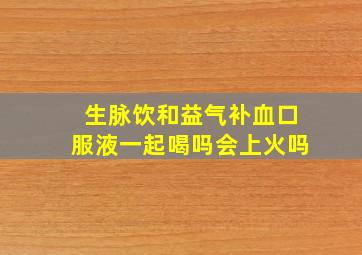 生脉饮和益气补血口服液一起喝吗会上火吗